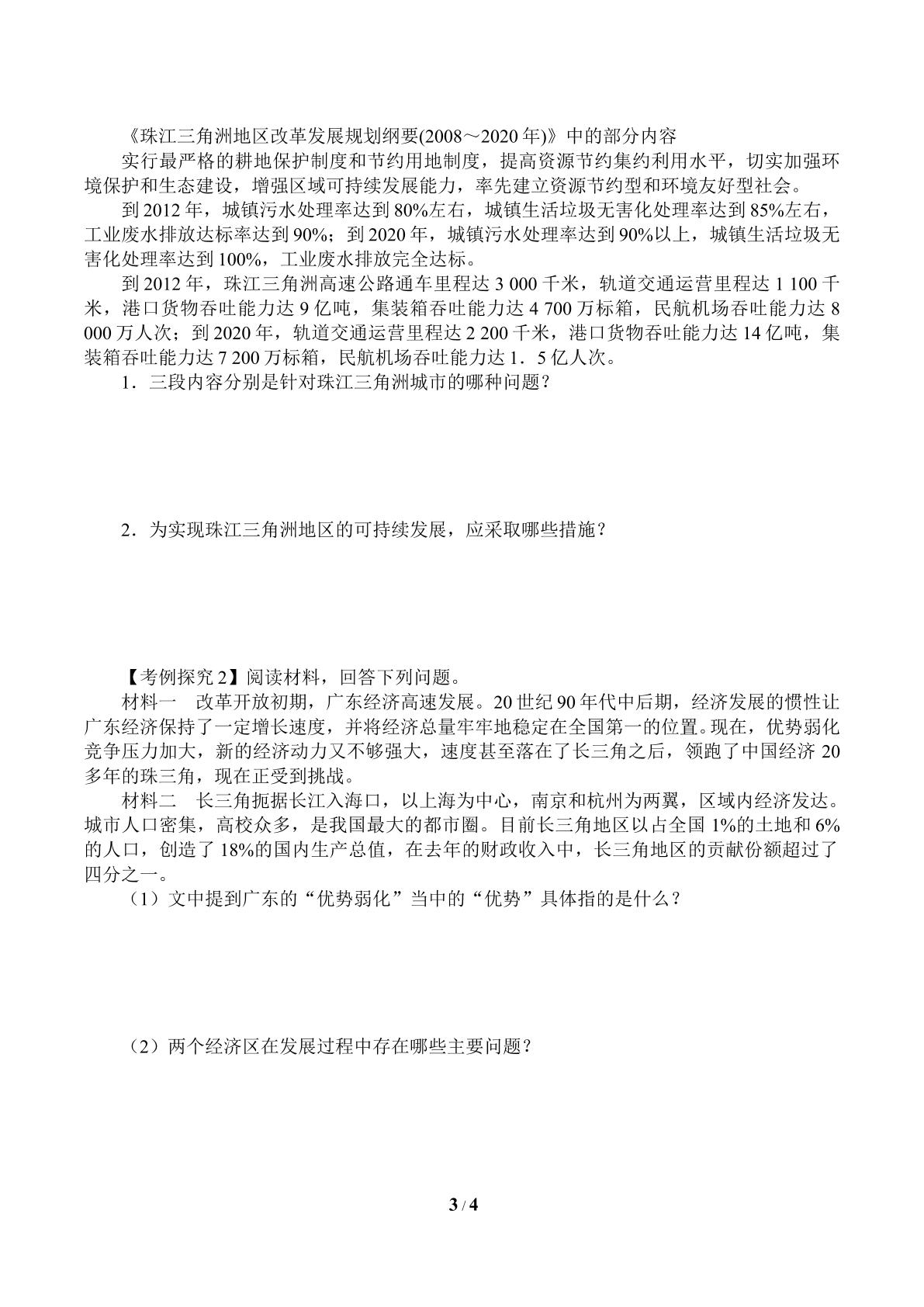 《珠江三角洲地区改革发展规划纲要(2008～2020年)》中的部分内容

实行最严格的耕地保护制度和节约用地制度，提高资源节约集约利用水平，切实加强环境保护和生态建设，增强区域可持续发展能力，率先建立资源节约型和环境友好型社会。

到2012年，城镇污水处理率达到80%左右，城镇生活垃圾无害化处理率达到85%左右，工业废水排放达标率达到90%；到2020年，城镇污水处理率达到90%以上，城镇生活垃圾无害化处理率达到100%，工业废水排放完全达标。

到2012年，珠江三角洲高速公路通车里程达3 000千米，轨道交通运营里程达1 100千米，港口货物吞吐能力达9亿吨，集装箱吞吐能力达4 700万标箱，民航机场吞吐能力达8 000万人次；到2020年，轨道交通运营里程达2 200千米，港口货物吞吐能力达14亿吨，集装箱吞吐能力达7 200万标箱，民航机场吞吐能力达1．5亿人次。

1．三段内容分别是针对珠江三角洲城市的哪种问题？

2．为实现珠江三角洲地区的可持续发展，应采取哪些措施？

【考例探究2】阅读材料，回答下列问题。

材料一　改革开放初期，广东经济高速发展。20世纪90年代中后期，经济发展的惯性让广东经济保持了一定增长速度，并将经济总量牢牢地稳定在全国第一的位置。现在，优势弱化竞争压力加大，新的经济动力又不够强大，速度甚至落在了长三角之后，领跑了中国经济20多年的珠三角，现在正受到挑战。

材料二　长三角扼据长江入海口，以上海为中心，南京和杭州为两翼，区域内经济发达。城市人口密集，高校众多，是我国最大的都市圈。目前长三角地区以占全国1%的土地和6%的人口，创造了18%的国内生产总值，在去年的财政收入中，长三角地区的贡献份额超过了四分之一。

（1）文中提到广东的“优势弱化”当中的“优势”具体指的是什么？

（2）两个经济区在发展过程中存在哪些主要问题？

3 / 4